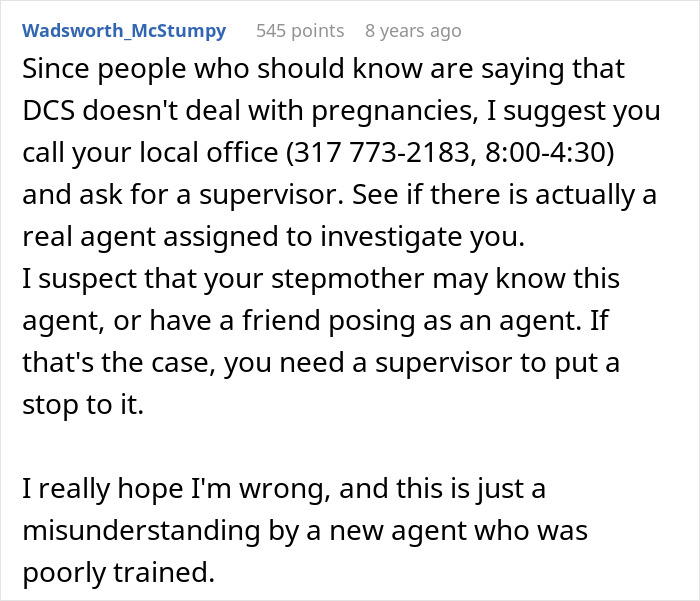 Wadsworth_McStumpy 545 points 8 years ago

Since people who should know are saying that DCS doesn't deal with pregnancies, I suggest you call your local office (317 773-2183, 8:00-4:30) and ask for a supervisor. See if there is actually a real agent assigned to investigate you.
I suspect that your stepmother may know this agent, or have a friend posing as an agent. If that's the case, you need a supervisor to put a stop to it.

I really hope I'm wrong, and this is just a misunderstanding by a new agent who was poorly trained.